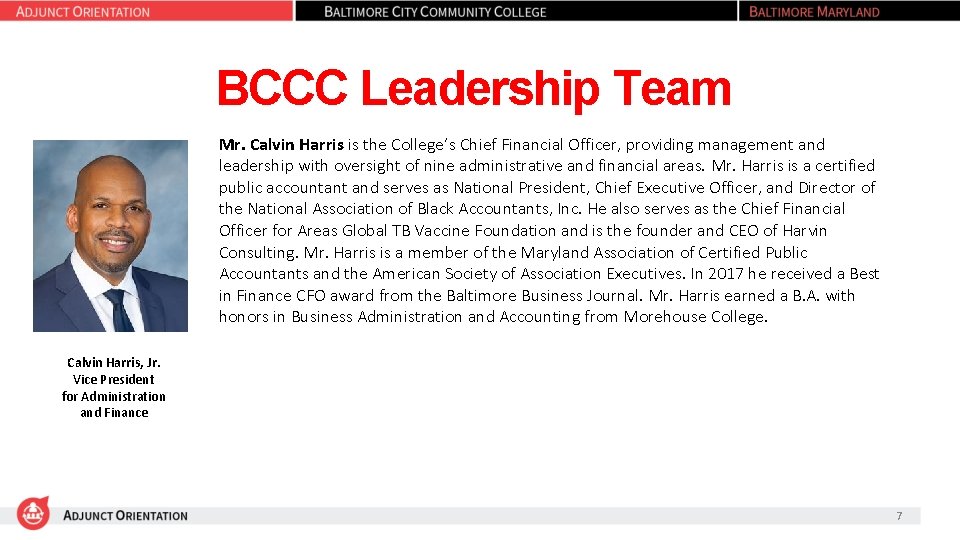 ADJUNCT ORIENTATION

BALTIMORE CITY COMMUNITY COLLEGE

BALTIMORE MARYLAND

BCCC Leadership Team

Mr. Calvin Harris is the College's Chief Financial Officer, providing management and leadership with oversight of nine administrative and financial areas. Mr. Harris is a certified public accountant and serves as National President, Chief Executive Officer, and Director of the National Association of Black Accountants, Inc. He also serves as the Chief Financial Officer for Areas Global TB Vaccine Foundation and is the founder and CEO of Harvin Consulting. Mr. Harris is a member of the Maryland Association of Certified Public Accountants and the American Society of Association Executives. In 2017 he received a Best in Finance CFO award from the Baltimore Business Journal. Mr. Harris earned a B.A. with honors in Business Administration and Accounting from Morehouse College.

Calvin Harris, Jr.
Vice President
for Administration
and Finance

ADJUNCT ORIENTATION

7